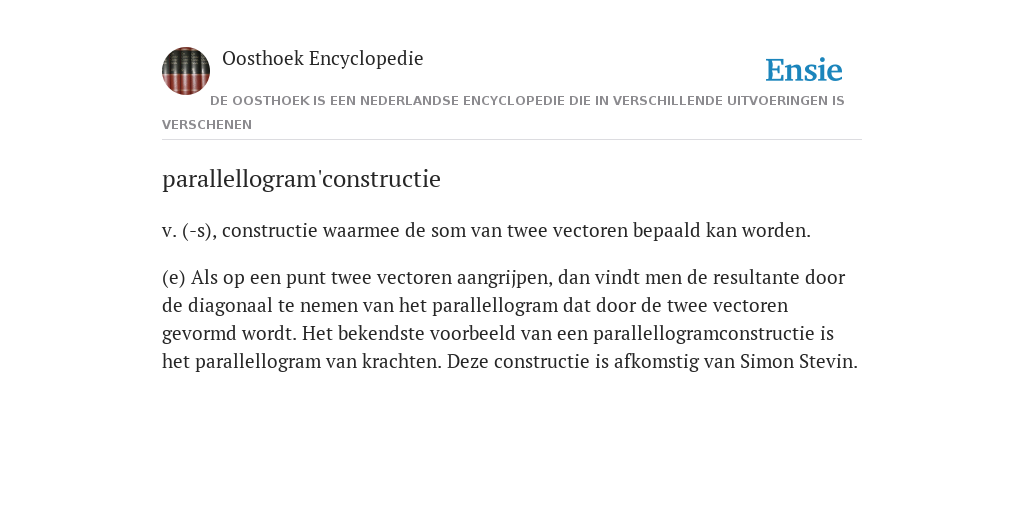 Oosthoek Encyclopedie

Ensie

DE OOSTHOEK IS EEN NEDERLANDSE ENCYCLOPEDIE DIE IN VERSCHILLENDE UITVOERINGEN IS VERSCHENEN

parallellogram'constructie

v. (-s), constructie waarmee de som van twee vectoren bepaald kan worden.

(e) Als op een punt twee vectoren aangrijpen, dan vindt men de resultante door de diagonaal te nemen van het parallellogram dat door de twee vectoren gevormd wordt. Het bekendste voorbeeld van een parallellogramconstructie is het parallellogram van krachten. Deze constructie is afkomstig van Simon Stevin.